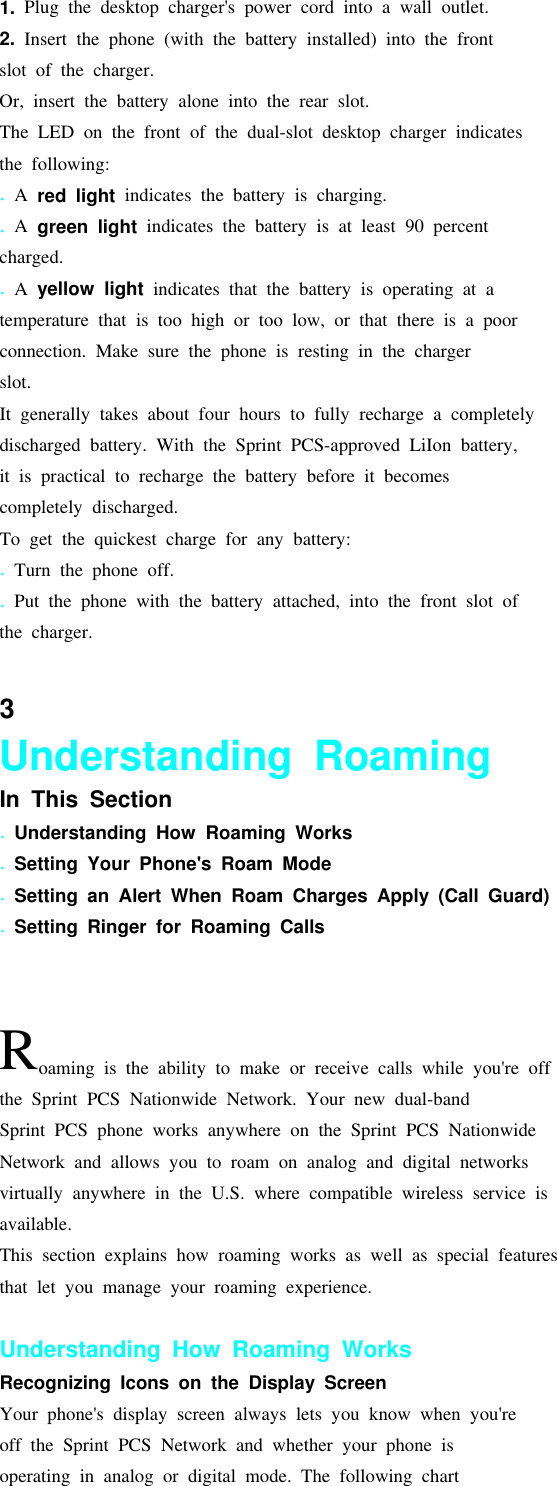 1. Plug the desktop charger's power cord into a wall outlet.
2. Insert the phone (with the battery installed) into the front slot of the charger.
Or, insert the battery alone into the rear slot.
The LED on the front of the dual-slot desktop charger indicates the following:
. A red light indicates the battery is charging.
. A green light indicates the battery is at least 90 percent charged.
. A yellow light indicates that the battery is operating at a temperature that is too high or too low, or that there is a poor connection. Make sure the phone is resting in the charger slot.
It generally takes about four hours to fully recharge a completely discharged battery. With the Sprint PCS-approved LiIon battery, it is practical to recharge the battery before it becomes completely discharged.
To get the quickest charge for any battery:
. Turn the phone off.
. Put the phone with the battery attached, into the front slot of the charger.

3
Understanding Roaming
In This Section
. Understanding How Roaming Works
. Setting Your Phone's Roam Mode
. Setting an Alert When Roam Charges Apply (Call Guard)
. Setting Ringer for Roaming Calls

Roaming is the ability to make or receive calls while you're off the Sprint PCS Nationwide Network. Your new dual-band Sprint PCS phone works anywhere on the Sprint PCS Nationwide Network and allows you to roam on analog and digital networks virtually anywhere in the U.S. where compatible wireless service is available.
This section explains how roaming works as well as special features that let you manage your roaming experience.

Understanding How Roaming Works
Recognizing Icons on the Display Screen
Your phone's display screen always lets you know when you're off the Sprint PCS Network and whether your phone is operating in analog or digital mode. The following chart